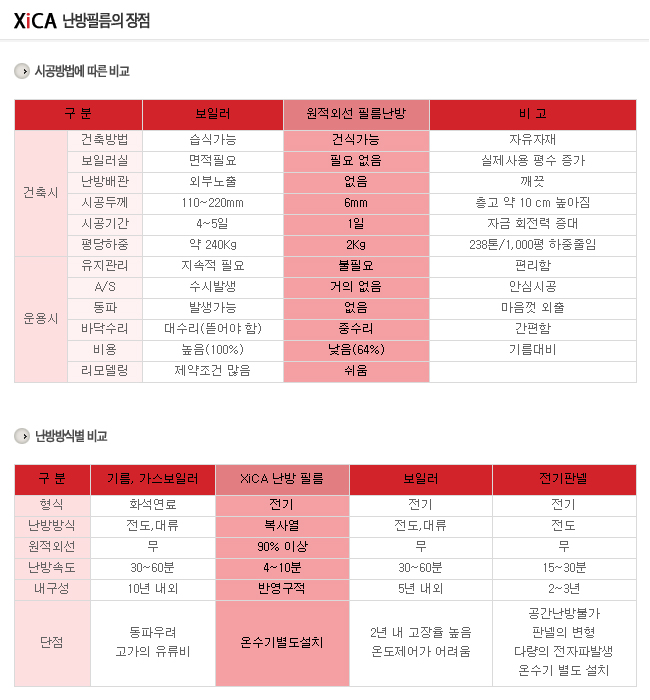 XiCA 난방필름의 장점

시공방법에 따른 비교

| 구 분 | | 보일러 | 원적외선 필름난방 | 비 고 |
|---|---|---|---|---|
| 건축시 | 건축방법 | 습식가능 | 건식가능 | 자유자재 |
| | 보일러실 | 면적필요 | 필요 없음 | 실제사용 평수 증가 |
| | 난방배관 | 외부노출 | 없음 | 깨끗 |
| | 시공두께 | 110~220mm | 6mm | 층고 약 10 cm 높아짐 |
| | 시공기간 | 4~5일 | 1일 | 자금 회전력 증대 |
| | 평당하중 | 약 240Kg | 2Kg | 238톤/1,000평 하중줄임 |
| 운용시 | 유지관리 | 지속적 필요 | 불필요 | 편리함 |
| | A/S | 수시발생 | 거의 없음 | 안심시공 |
| | 동파 | 발생가능 | 없음 | 마음껏 외출 |
| | 바닥수리 | 대수리(뜯어야 함) | 중수리 | 간편함 |
| | 비용 | 높음(100%) | 낮음(64%) | 기름대비 |
| | 리모델링 | 제약조건 많음 | 쉬움 | |

난방방식별 비교

| 구 분 | 기름, 가스보일러 | XiCA 난방 필름 | 보일러 | 전기판넬 |
|---|---|---|---|---|
| 형식 | 화석연료 | 전기 | 전기 | 전기 |
| 난방방식 | 전도,대류 | 복사열 | 전도,대류 | 전도 |
| 원적외선 | 무 | 90% 이상 | 무 | 무 |
| 난방속도 | 30~60분 | 4~10분 | 30~60분 | 15~30분 |
| 내구성 | 10년 내외 | 반영구적 | 5년 내외 | 2~3년 |
| 단점 | 동파우려 고가의 유류비 | 온수기별도설치 | 2년 내 고장율 높음 온도제어가 어려움 | 공간난방불가 판넬의 변형 다량의 전자파발생 온수기 별도 설치 |